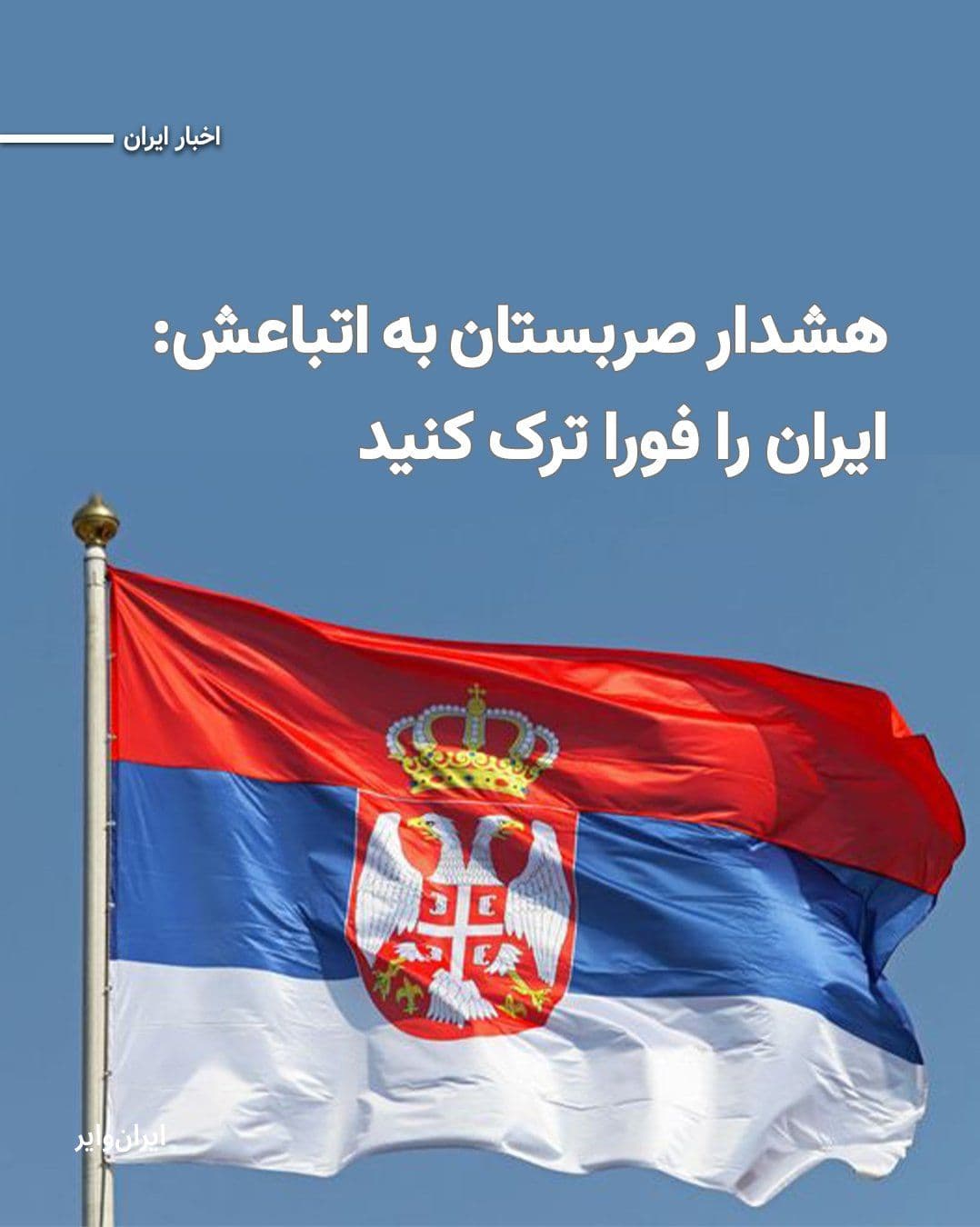 اخبار ایران

هشدار صربستان به اتباعش: ایران را فورا ترک کنید

ایران‌وایر